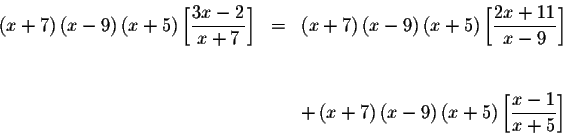 $(x+7)(x-9)(x+5)\left[\frac{3x-2}{x+7}\right] = (x+7)(x-9)(x+5)\left[\frac{2x+11}{x-9}\right]$

$+(x+7)(x-9)(x+5)\left[\frac{x-1}{x+5}\right]$